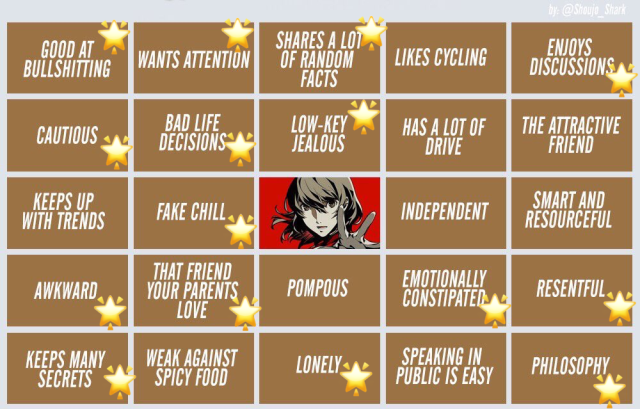 by: @Shoujo_Shark

| GOOD AT BULLSHITTING | WANTS ATTENTION | SHARES A LOT OF RANDOM FACTS | LIKES CYCLING | ENJOYS DISCUSSIONS |
|---|---|---|---|---|
| CAUTIOUS | BAD LIFE DECISIONS | LOW-KEY JEALOUS | HAS A LOT OF DRIVE | THE ATTRACTIVE FRIEND |
| KEEPS UP WITH TRENDS | FAKE CHILL | | INDEPENDENT | SMART AND RESOURCEFUL |
| AWKWARD | THAT FRIEND YOUR PARENTS LOVE | POMPOUS | EMOTIONALLY CONSTIPATED | RESENTFUL |
| KEEPS MANY SECRETS | WEAK AGAINST SPICY FOOD | LONELY | SPEAKING IN PUBLIC IS EASY | PHILOSOPHY |